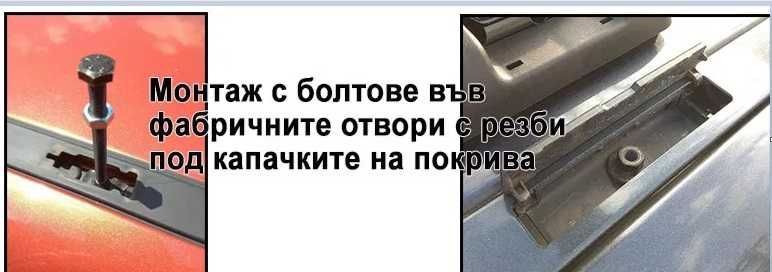 Монтаж с болтове във фабричните отвори с резби под капачките на покрива